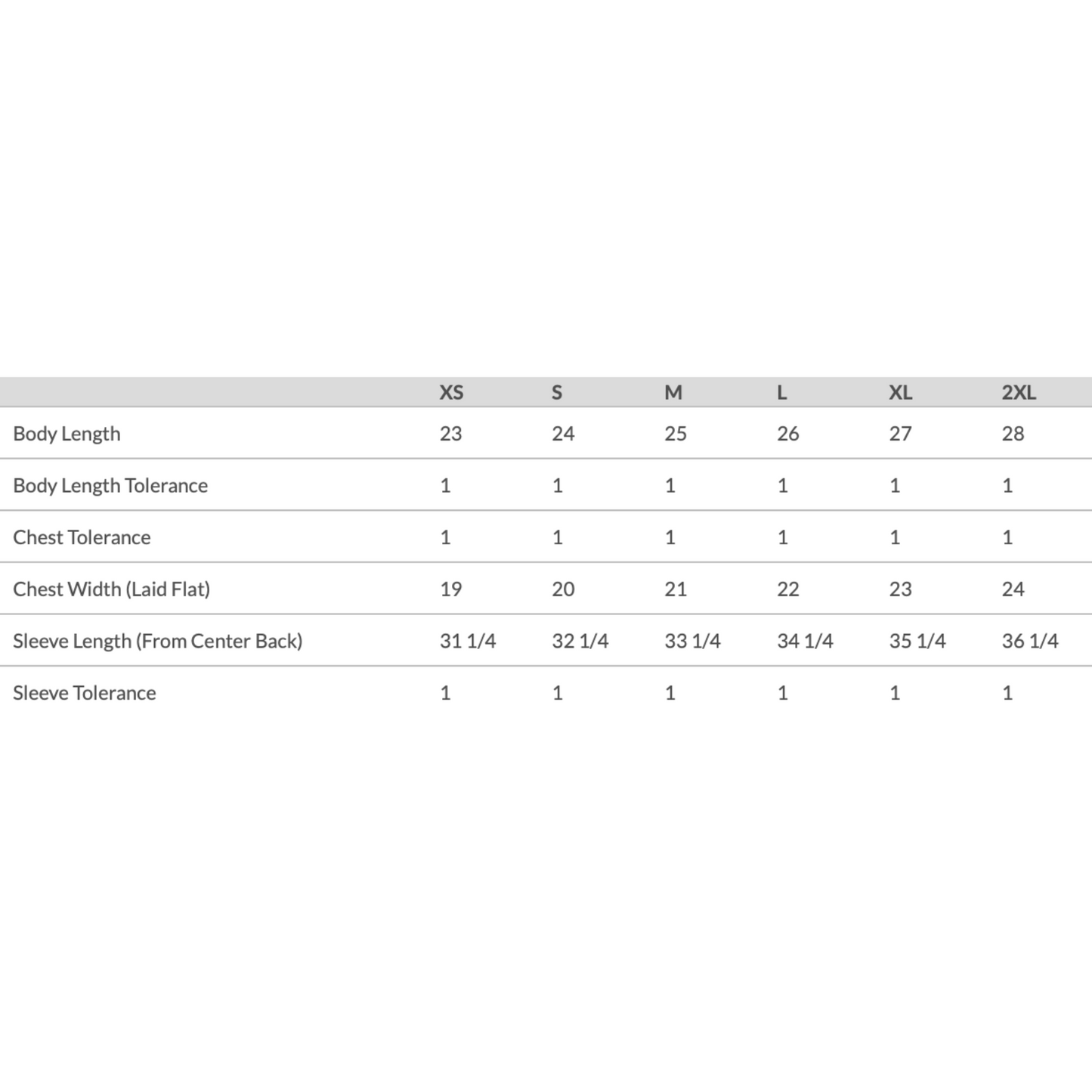 | | XS | S | M | L | XL | 2XL |
|---|---|---|---|---|---|---|
| Body Length | 23 | 24 | 25 | 26 | 27 | 28 |
| Body Length Tolerance | 1 | 1 | 1 | 1 | 1 | 1 |
| Chest Tolerance | 1 | 1 | 1 | 1 | 1 | 1 |
| Chest Width (Laid Flat) | 19 | 20 | 21 | 22 | 23 | 24 |
| Sleeve Length (From Center Back) | 31 1/4 | 32 1/4 | 33 1/4 | 34 1/4 | 35 1/4 | 36 1/4 |
| Sleeve Tolerance | 1 | 1 | 1 | 1 | 1 | 1 |